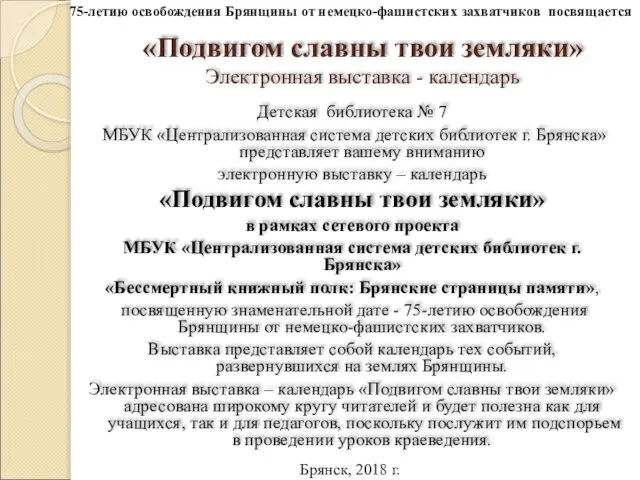 75-летию освобождения Брянщины от немецко-фашистских захватчиков посвящается

«Подвигом славны твои земляки»

Электронная выставка - календарь

Детская библиотека № 7

МБУК «Централизованная система детских библиотек г. Брянска» представляет вашему вниманию

электронную выставку – календарь

«Подвигом славны твои земляки»

в рамках сетевого проекта

МБУК «Централизованная система детских библиотек г. Брянска»

«Бессмертный книжный полк: Брянские страницы памяти»,

посвященную знаменательной дате - 75-летию освобождения Брянщины от немецко-фашистских захватчиков.

Выставка представляет собой календарь тех событий, развернувшихся на землях Брянщины.

Электронная выставка – календарь «Подвигом славны твои земляки» адресована широкому кругу читателей и будет полезна как для учащихся, так и для педагогов, поскольку послужит им подспорьем в проведении уроков краеведения.

Брянск, 2018 г.